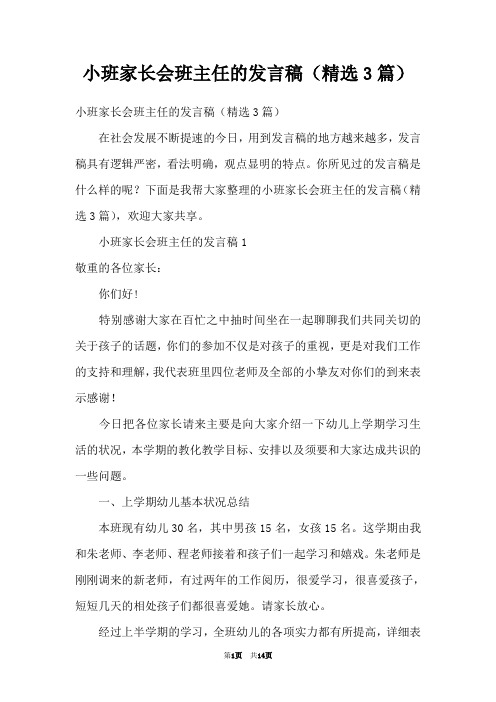 小班家长会班主任的发言稿（精选3篇）

小班家长会班主任的发言稿（精选3篇）

在社会发展不断提速的今日，用到发言稿的地方越来越多，发言稿具有逻辑严密，看法明确，观点显明的特点。你所见过的发言稿是什么样的呢？下面是我帮大家整理的小班家长会班主任的发言稿（精选3篇），欢迎大家共享。

小班家长会班主任的发言稿1

敬重的各位家长：

你们好！

特别感谢大家在百忙之中抽时间坐在一起聊聊我们共同关切的关于孩子的话题，你们的参加不仅是对孩子的重视，更是对我们工作的支持和理解，我代表班里四位老师及全部的小挚友对你们的到来表示感谢！

今日把各位家长请来主要是向大家介绍一下幼儿上学期学习生活的状况，本学期的教化教学目标、安排以及须要和大家达成共识的一些问题。

一、上学期幼儿基本状况总结

本班现有幼儿30名，其中男孩15名，女孩15名。这学期由我和朱老师、李老师、程老师接着和孩子们一起学习和嬉戏。朱老师是刚刚调来的新老师，有过两年的工作阅历，很爱学习，很喜爱孩子，短短几天的相处孩子们都很喜爱她。请家长放心。

经过上半学期的学习，全班幼儿的各项实力都有所提高，详细表

第1页 共14页